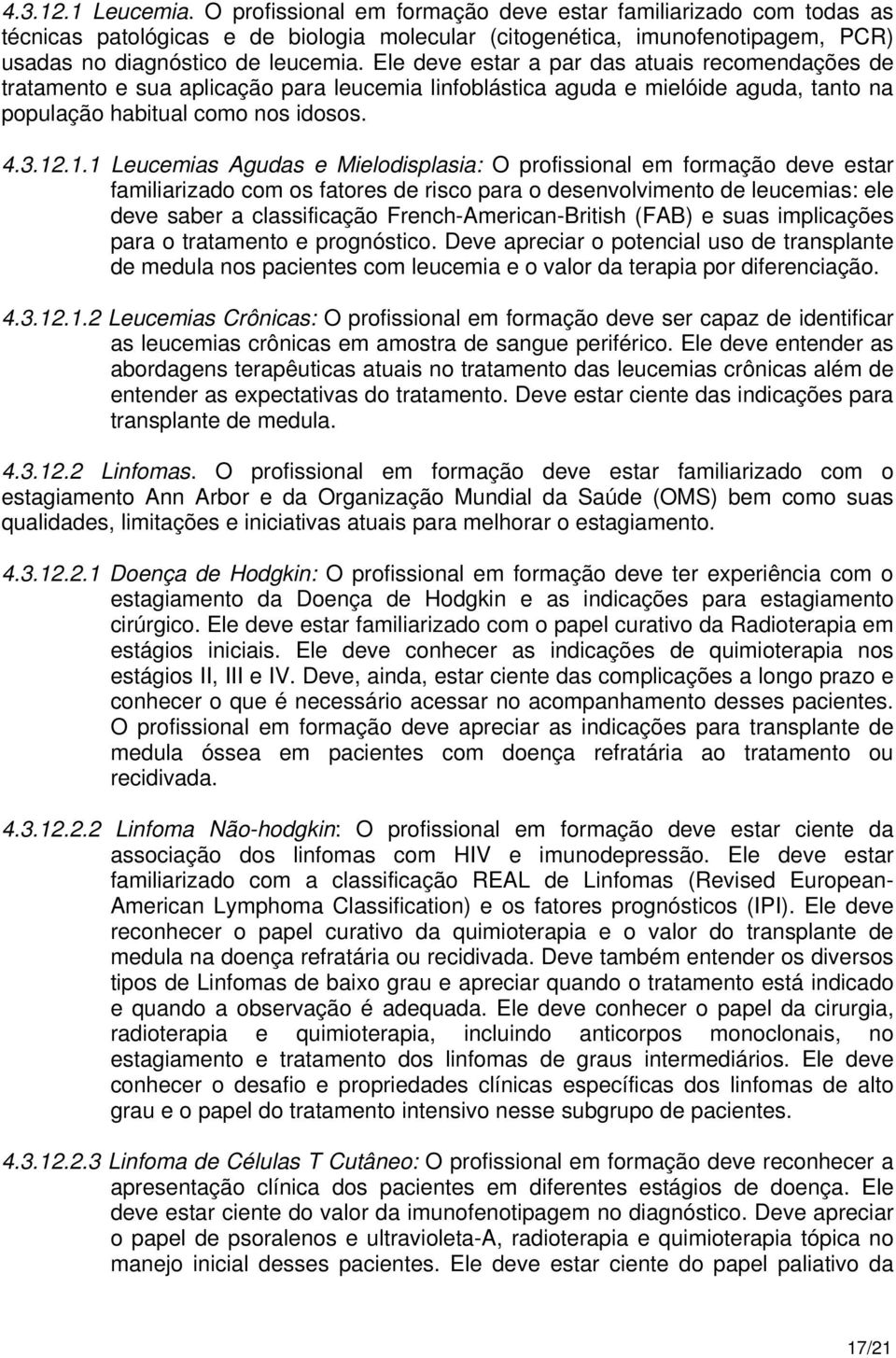 4.3.12.1 Leucemia. O profissional em formação deve estar familiarizado com todas as técnicas patológicas e de biologia molecular (citogenética, imunofenotipagem, PCR) usadas no diagnóstico de leucemia. Ele deve estar a par das atuais recomendações de tratamento e sua aplicação para leucemia linfoblástica aguda e mielóide aguda, tanto na população habitual como nos idosos.

4.3.12.1.1 Leucemias Agudas e Mielodisplasia: O profissional em formação deve estar familiarizado com os fatores de risco para o desenvolvimento de leucemias: ele deve saber a classificação French-American-British (FAB) e suas implicações para o tratamento e prognóstico. Deve apreciar o potencial uso de transplante de medula nos pacientes com leucemia e o valor da terapia por diferenciação.

4.3.12.1.2 Leucemias Crônicas: O profissional em formação deve ser capaz de identificar as leucemias crônicas em amostra de sangue periférico. Ele deve entender as abordagens terapêuticas atuais no tratamento das leucemias crônicas além de entender as expectativas do tratamento. Deve estar ciente das indicações para transplante de medula.

4.3.12.2 Linfomas. O profissional em formação deve estar familiarizado com o estagiamento Ann Arbor e da Organização Mundial da Saúde (OMS) bem como suas qualidades, limitações e iniciativas atuais para melhorar o estagiamento.

4.3.12.2.1 Doença de Hodgkin: O profissional em formação deve ter experiência com o estagiamento da Doença de Hodgkin e as indicações para estagiamento cirúrgico. Ele deve estar familiarizado com o papel curativo da Radioterapia em estágios iniciais. Ele deve conhecer as indicações de quimioterapia nos estágios II, III e IV. Deve, ainda, estar ciente das complicações a longo prazo e conhecer o que é necessário acessar no acompanhamento desses pacientes. O profissional em formação deve apreciar as indicações para transplante de medula óssea em pacientes com doença refratária ao tratamento ou recidivada.

4.3.12.2.2 Linfoma Não-hodgkin: O profissional em formação deve estar ciente da associação dos linfomas com HIV e imunodepressão. Ele deve estar familiarizado com a classificação REAL de Linfomas (Revised European-American Lymphoma Classification) e os fatores prognósticos (IPI). Ele deve reconhecer o papel curativo da quimioterapia e o valor do transplante de medula na doença refratária ou recidivada. Deve também entender os diversos tipos de Linfomas de baixo grau e apreciar quando o tratamento está indicado e quando a observação é adequada. Ele deve conhecer o papel da cirurgia, radioterapia e quimioterapia, incluindo anticorpos monoclonais, no estagiamento e tratamento dos linfomas de graus intermediários. Ele deve conhecer o desafio e propriedades clínicas específicas dos linfomas de alto grau e o papel do tratamento intensivo nesse subgrupo de pacientes.

4.3.12.2.3 Linfoma de Células T Cutâneo: O profissional em formação deve reconhecer a apresentação clínica dos pacientes em diferentes estágios de doença. Ele deve estar ciente do valor da imunofenotipagem no diagnóstico. Deve apreciar o papel de psoralenos e ultravioleta-A, radioterapia e quimioterapia tópica no manejo inicial desses pacientes. Ele deve estar ciente do papel paliativo da

17/21